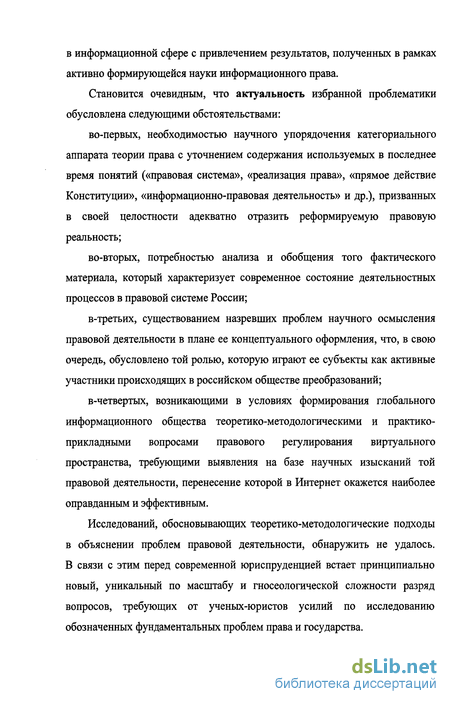 в информационной сфере с привлечением результатов, полученных в рамках активно формирующейся науки информационного права.

Становится очевидным, что актуальность избранной проблематики обусловлена следующими обстоятельствами:

во-первых, необходимостью научного упорядочения категориального аппарата теории права с уточнением содержания используемых в последнее время понятий («правовая система», «реализация права», «прямое действие Конституции», «информационно-правовая деятельность» и др.), призванных в своей целостности адекватно отразить реформируемую правовую реальность;

во-вторых, потребностью анализа и обобщения того фактического материала, который характеризует современное состояние деятельностных процессов в правовой системе России;

в-третьих, существованием назревших проблем научного осмысления правовой деятельности в плане ее концептуального оформления, что, в свою очередь, обусловлено той ролью, которую играют ее субъекты как активные участники происходящих в российском обществе преобразований;

в-четвертых, возникающими в условиях формирования глобального информационного общества теоретико-методологическими и практико-прикладными вопросами правового регулирования виртуального пространства, требующими выявления на базе научных изысканий той правовой деятельности, перенесение которой в Интернет окажется наиболее оправданным и эффективным.

Исследований, обосновывающих теоретико-методологические подходы в объяснении проблем правовой деятельности, обнаружить не удалось. В связи с этим перед современной юриспруденцией встает принципиально новый, уникальный по масштабу и гносеологической сложности разряд вопросов, требующих от ученых-юристов усилий по исследованию обозначенных фундаментальных проблем права и государства.

dsLib.net
библиотека диссертаций